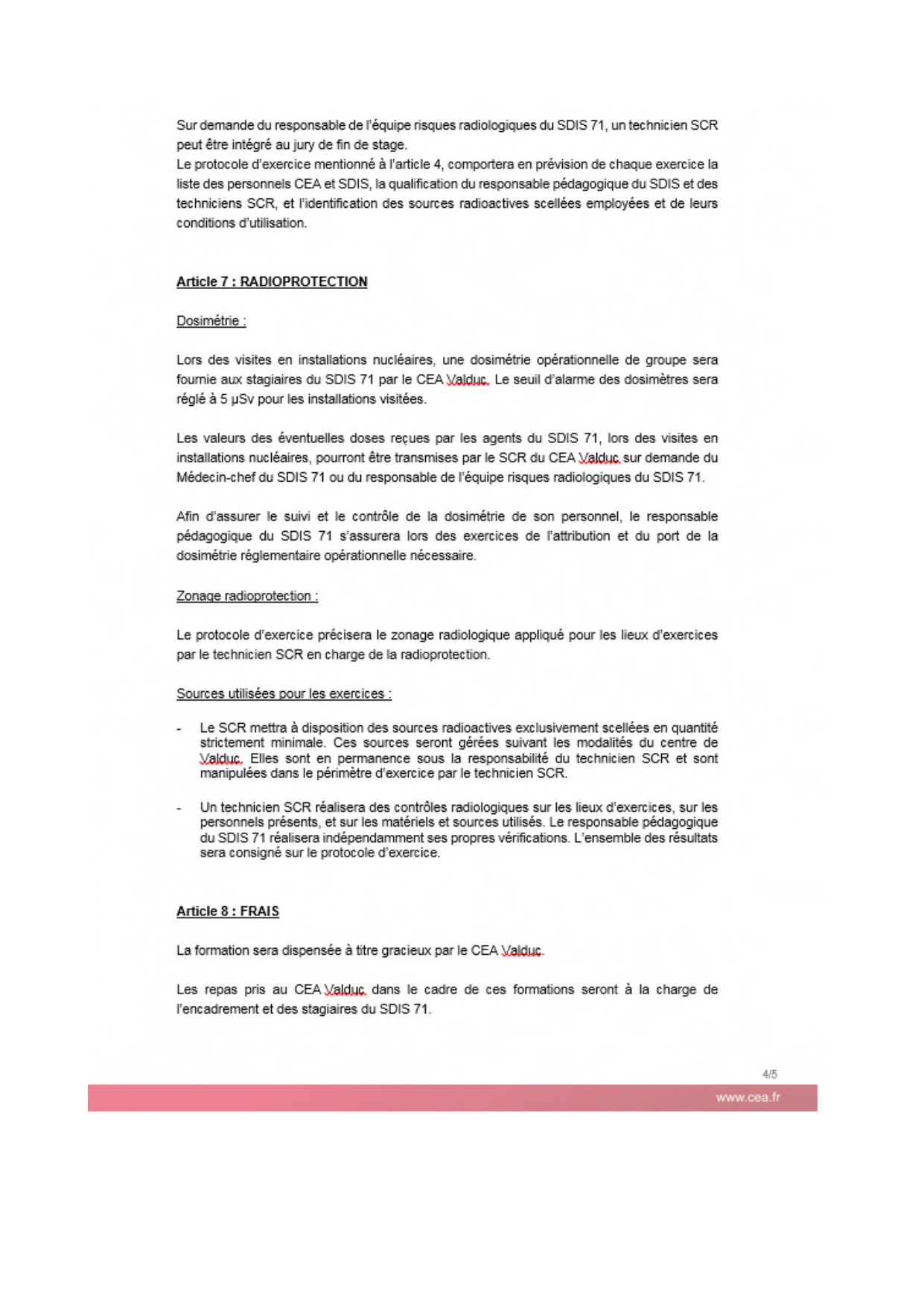 Sur demande du responsable de l'équipe risques radiologiques du SDIS 71, un technicien SCR peut être intégré au jury de fin de stage.
Le protocole d'exercice mentionné à l'article 4, comportera en prévision de chaque exercice la liste des personnels CEA et SDIS, la qualification du responsable pédagogique du SDIS et des techniciens SCR, et l'identification des sources radioactives scellées employées et de leurs conditions d'utilisation.

Article 7 : RADIOPROTECTION

Dosimétrie :

Lors des visites en installations nucléaires, une dosimétrie opérationnelle de groupe sera fournie aux stagiaires du SDIS 71 par le CEA Valduc. Le seuil d'alarme des dosimètres sera réglé à 5 µSv pour les installations visitées.

Les valeurs des éventuelles doses reçues par les agents du SDIS 71, lors des visites en installations nucléaires, pourront être transmises par le SCR du CEA Valduc sur demande du Médecin-chef du SDIS 71 ou du responsable de l'équipe risques radiologiques du SDIS 71.

Afin d'assurer le suivi et le contrôle de la dosimétrie de son personnel, le responsable pédagogique du SDIS 71 s'assurera lors des exercices de l'attribution et du port de la dosimétrie réglementaire opérationnelle nécessaire.

Zonage radioprotection :

Le protocole d'exercice précisera le zonage radiologique appliqué pour les lieux d'exercices par le technicien SCR en charge de la radioprotection.

Sources utilisées pour les exercices :

- Le SCR mettra à disposition des sources radioactives exclusivement scellées en quantité strictement minimale. Ces sources seront gérées suivant les modalités du centre de Valduc. Elles sont en permanence sous la responsabilité du technicien SCR et sont manipulées dans le périmètre d'exercice par le technicien SCR.

- Un technicien SCR réalisera des contrôles radiologiques sur les lieux d'exercices, sur les personnels présents, et sur les matériels et sources utilisés. Le responsable pédagogique du SDIS 71 réalisera indépendamment ses propres vérifications. L'ensemble des résultats sera consigné sur le protocole d'exercice.

Article 8 : FRAIS

La formation sera dispensée à titre gracieux par le CEA Valduc.

Les repas pris au CEA Valduc dans le cadre de ces formations seront à la charge de l'encadrement et des stagiaires du SDIS 71.

4/5
www.cea.fr